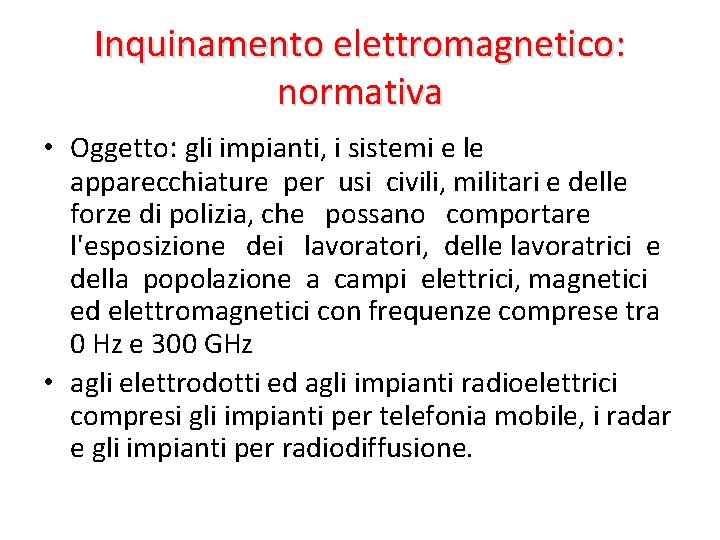 Inquinamento elettromagnetico: normativa

• Oggetto: gli impianti, i sistemi e le apparecchiature per usi civili, militari e delle forze di polizia, che possano comportare l'esposizione dei lavoratori, delle lavoratrici e della popolazione a campi elettrici, magnetici ed elettromagnetici con frequenze comprese tra 0 Hz e 300 GHz

• agli elettrodotti ed agli impianti radioelettrici compresi gli impianti per telefonia mobile, i radar e gli impianti per radiodiffusione.